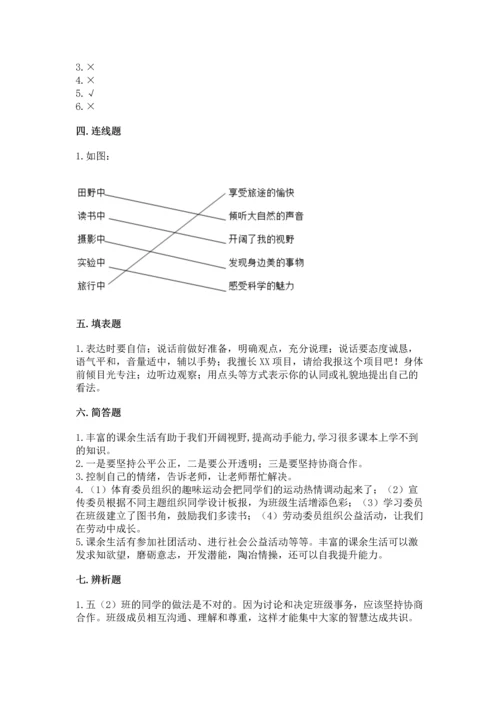 3. ×
4. ×
5. √
6. ×

四. 连线题

1. 如图：

田野中
读书中
摄影中
实验中
旅行中

享受旅途的愉快
倾听大自然的声音
开阔了我的视野
发现身边美的事物
感受科学的魅力

五. 填表题

1. 表达时要自信；说话前做好准备，明确观点，充分说理；说话要态度诚恳，语气平和，音量适中，辅以手势；我擅长 XX 项目，请给我报这个项目吧！身体前倾目光专注；边听边观察；用点头等方式表示你的认同或礼貌地提出自己的看法。

六. 简答题

1. 丰富的课余生活有助于我们开阔视野,提高动手能力,学习很多课本上学不到的知识。
2. 一是要坚持公平公正，二是要公开透明；三是要坚持协商合作。
3. 控制自己的情绪，告诉老师，让老师帮忙解决。
4. （1）体育委员组织的趣味运动会把同学们的运动热情调动起来了；（2）宣传委员根据不同主题组织同学设计板报，为班级生活增添色彩；（3）学习委员在班级建立了图书角，鼓励我们多读书；（4）劳动委员组织公益活动，让我们在劳动中成长。
5. 课余生活有参加社团活动、进行社会公益活动等等。丰富的课余生活可以激发求知欲望，磨砺意志，开发潜能，陶冶情操，还可以自我提升能力。

七. 辨析题

1. 五（2）班的同学的做法是不对的。因为讨论和决定班级事务，应该坚持协商合作。班级成员相互沟通、理解和尊重，这样才能集中大家的智慧达成共识。